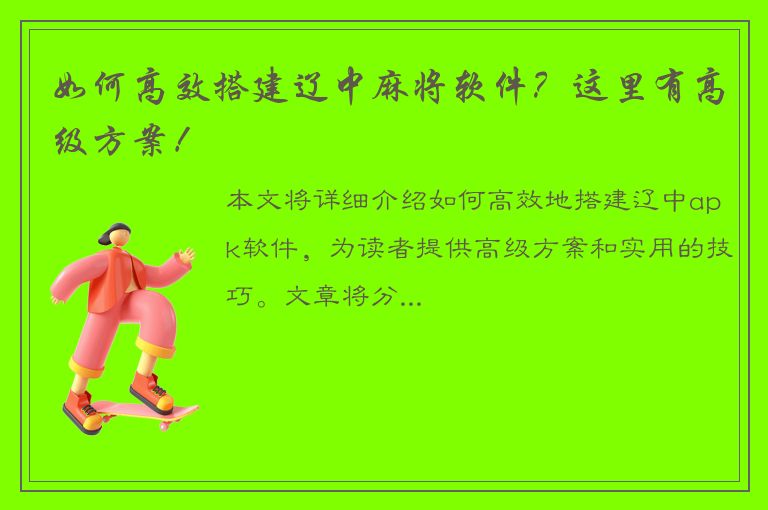 如何高效搭建辽中麻将软件？这里有高级方案！

本文将详细介绍如何高效地搭建辽中apk软件，为读者提供高级方案和实用的技巧。文章将分...